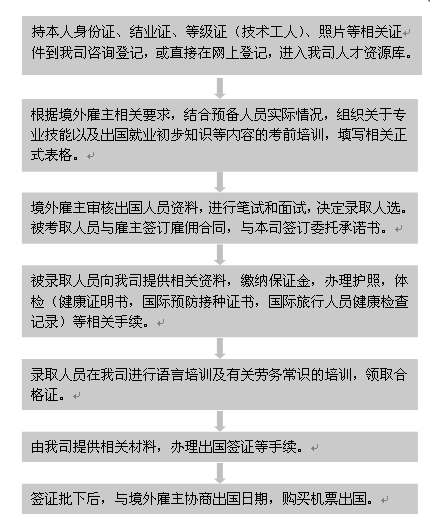 持本人身份证、结业证、等级证（技术工人）、照片等相关证件到我司咨询登记，或直接在网上登记，进入我司人才资源库。

根据境外雇主相关要求，结合预备人员实际情况，组织关于专业技能以及出国就业初步知识等内容的考前培训，填写相关正式表格。

境外雇主审核出国人员资料，进行笔试和面试，决定录取人选。被考取人员与雇主签订雇佣合同，与本司签订委托承诺书。

被录取人员向我司提供相关资料，缴纳保证金，办理护照，体检（健康证明书，国际预防接种证书，国际旅行人员健康检查记录）等相关手续。

录取人员在我司进行语言培训及有关劳务常识的培训，领取合格证。

由我司提供相关材料，办理出国签证等手续。

签证批下后，与境外雇主协商出国日期，购买机票出国。